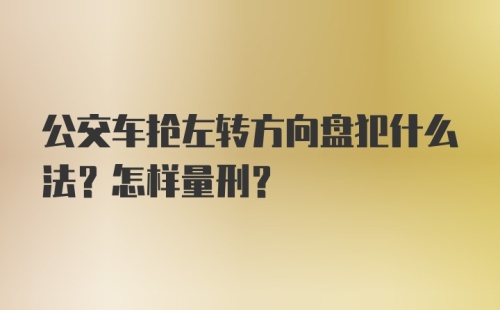 公交车抢左转方向盘犯什么法？怎样量刑？